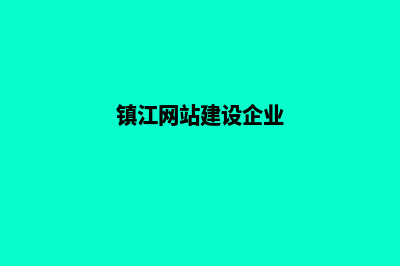 镇江网站建设企业